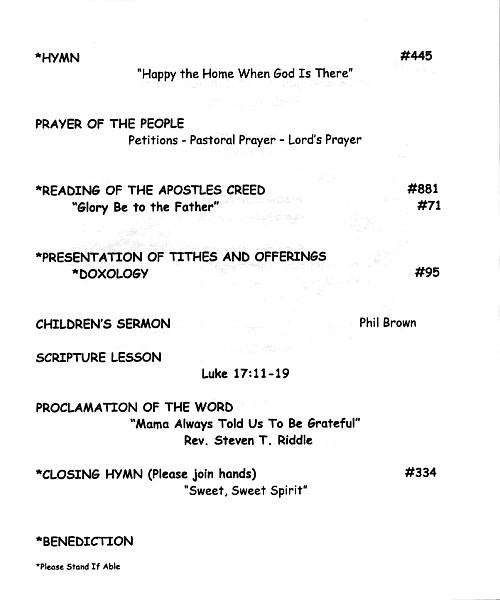 *HYMN #445

"Happy the Home When God Is There"

PRAYER OF THE PEOPLE

Petitions - Pastoral Prayer - Lord's Prayer

*READING OF THE APOSTLES CREED #881

"Glory Be to the Father" #71

*PRESENTATION OF TITHES AND OFFERINGS

*DOXOLOGY #95

CHILDREN'S SERMON Phil Brown

SCRIPTURE LESSON

Luke 17:11-19

PROCLAMATION OF THE WORD

"Mama Always Told Us To Be Grateful"

Rev. Steven T. Riddle

*CLOSING HYMN (Please join hands) #334

"Sweet, Sweet Spirit"

*BENEDICTION

*Please Stand If Able